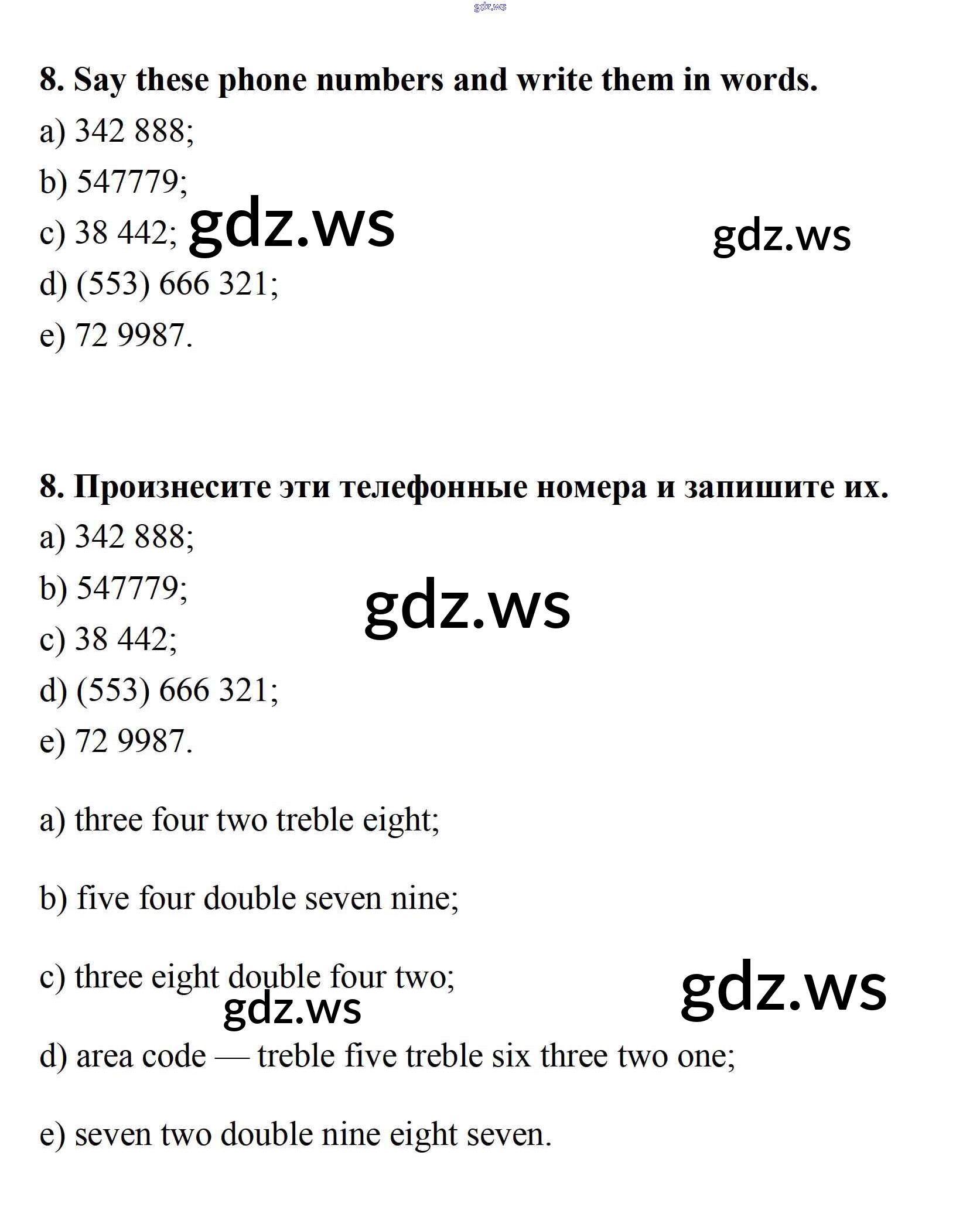 gdz.ws

8. Say these phone numbers and write them in words.

a) 342 888;

b) 547779;

c) 38 442; gdz.ws gdz.ws

d) (553) 666 321;

e) 72 9987.

8. Произнесите эти телефонные номера и запишите их.

a) 342 888;

b) 547779; gdz.ws

c) 38 442;

d) (553) 666 321;

e) 72 9987.

a) three four two treble eight;

b) five four double seven nine;

c) three eight double four two; gdz.ws gdz.ws

d) area code — treble five treble six three two one;

e) seven two double nine eight seven.